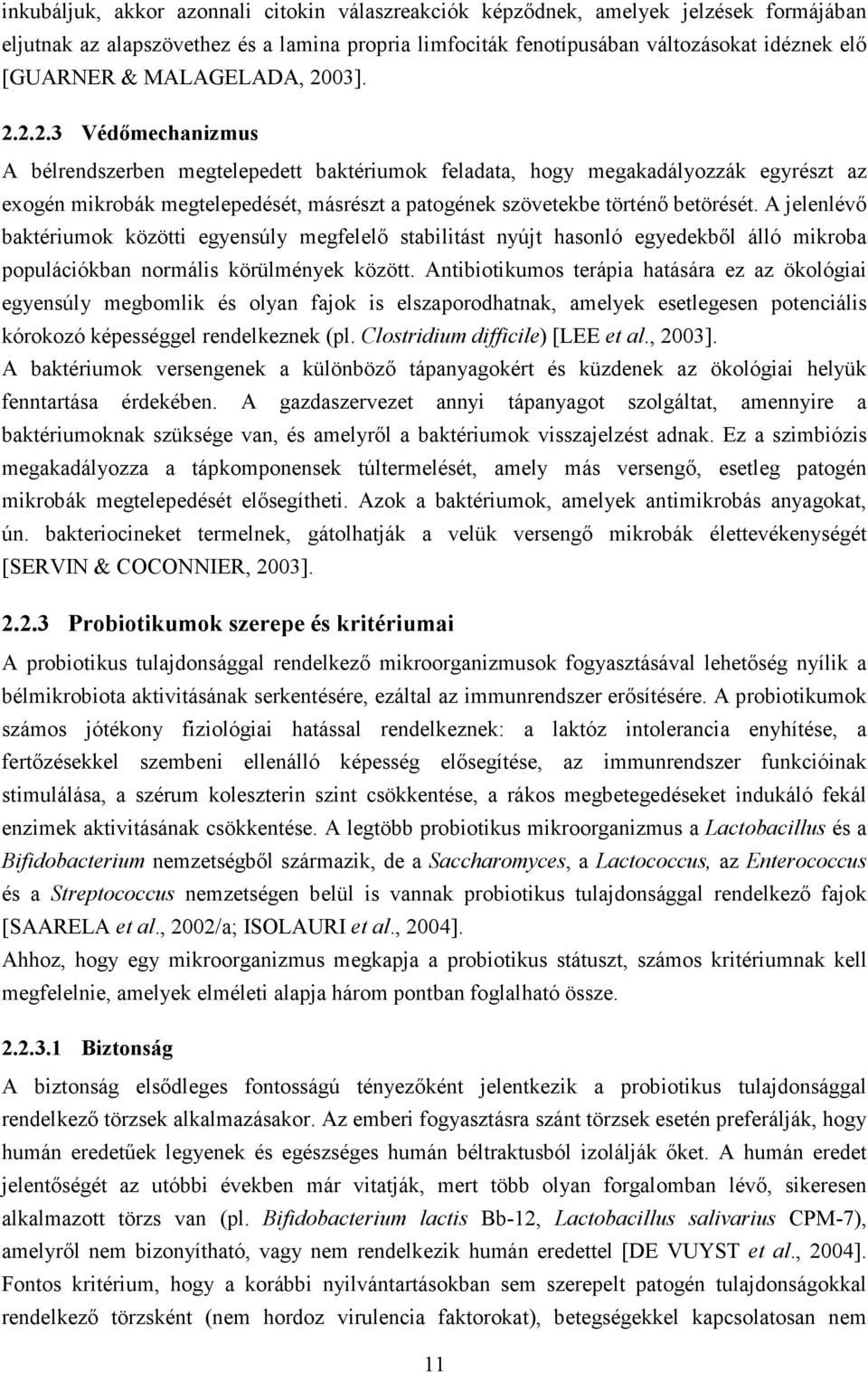 inkubáljuk, akkor azonnali citokin válaszreakciók képződnek, amelyek jelzések formájában eljutnak az alapszövethez és a lamina propria limfociták fenotípusában változásokat idéznek elő [GUARNER & MALAGELADA, 2003].

2.2.2.3 Védőmechanizmus

A bélrendszerben megtelepedett baktériumok feladata, hogy megakadályozzák egyrészt az exogén mikrobák megtelepedését, másrészt a patogének szövetekbe történő betörését. A jelenlévő baktériumok közötti egyensúly megfelelő stabilitást nyújt hasonló egyedekből álló mikroba populációkban normális körülmények között. Antibiotikumos terápia hatására ez az ökológiai egyensúly megbomlik és olyan fajok is elszaporodhatnak, amelyek esetlegesen potenciális kórokozó képességgel rendelkeznek (pl. Clostridium difficile) [LEE et al., 2003]. A baktériumok versengenek a különböző tápanyagokért és küzdenek az ökológiai helyük fenntartása érdekében. A gazdaszervezet annyi tápanyagot szolgáltat, amennyire a baktériumoknak szüksége van, és amelyről a baktériumok visszajelzést adnak. Ez a szimbiózis megakadályozza a tápkomponensek túltermelését, amely más versengő, esetleg patogén mikrobák megtelepedését elősegítheti. Azok a baktériumok, amelyek antimikrobás anyagokat, ún. bakteriocineket termelnek, gátolhatják a velük versengő mikrobák élettevékenységét [SERVIN & COCONNIER, 2003].

2.2.3 Probiotikumok szerepe és kritériumai

A probiotikus tulajdonsággal rendelkező mikroorganizmusok fogyasztásával lehetőség nyílik a bélmikrobiota aktivitásának serkentésére, ezáltal az immunrendszer erősítésére. A probiotikumok számos jótékony fiziológiai hatással rendelkeznek: a laktóz intolerancia enyhítése, a fertőzésekkel szembeni ellenálló képesség elősegítése, az immunrendszer funkcióinak stimulálása, a szérum koleszterin szint csökkentése, a rákos megbetegedéseket indukáló fekál enzimek aktivitásának csökkentése. A legtöbb probiotikus mikroorganizmus a Lactobacillus és a Bifidobacterium nemzetségből származik, de a Saccharomyces, a Lactococcus, az Enterococcus és a Streptococcus nemzetségen belül is vannak probiotikus tulajdonsággal rendelkező fajok [SAARELA et al., 2002/a; ISOLAURI et al., 2004].
Ahhoz, hogy egy mikroorganizmus megkapja a probiotikus státuszt, számos kritériumnak kell megfelelnie, amelyek elméleti alapja három pontban foglalható össze.

2.2.3.1 Biztonság

A biztonság elsődleges fontosságú tényezőként jelentkezik a probiotikus tulajdonsággal rendelkező törzsek alkalmazásakor. Az emberi fogyasztásra szánt törzsek esetén preferálják, hogy humán eredetűek legyenek és egészséges humán béltraktusból izolálják őket. A humán eredet jelentőségét az utóbbi években már vitatják, mert több olyan forgalomban lévő, sikeresen alkalmazott törzs van (pl. Bifidobacterium lactis Bb-12, Lactobacillus salivarius CPM-7), amelyről nem bizonyítható, vagy nem rendelkezik humán eredettel [DE VUYST et al., 2004]. Fontos kritérium, hogy a korábbi nyilvántartásokban sem szerepelt patogén tulajdonságokkal rendelkező törzsként (nem hordoz virulencia faktorokat), betegségekkel kapcsolatosan nem

11